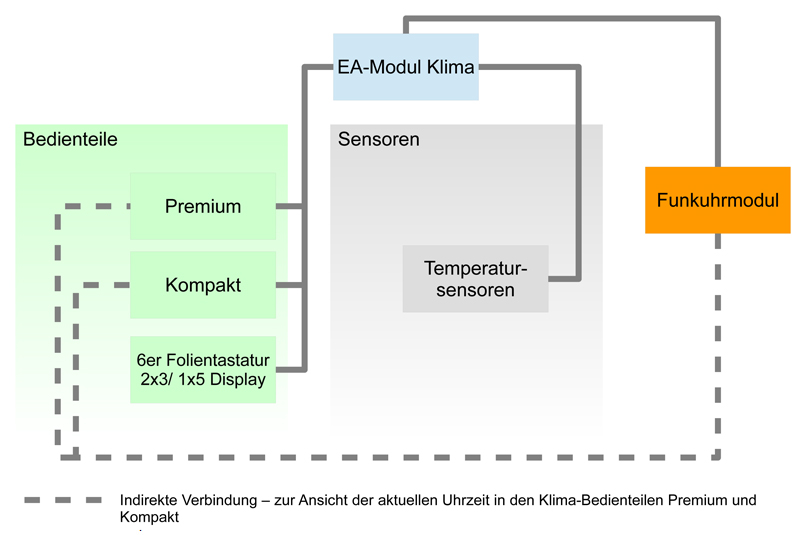 EA-Modul Klima

Bedienteile

Premium

Kompakt

6er Folientastatur 2x3/ 1x5 Display

Sensoren

Temperatur-sensoren

Funkuhrmodul

Indirekte Verbindung – zur Ansicht der aktuellen Uhrzeit in den Klima-Bedienteilen Premium und Kompakt